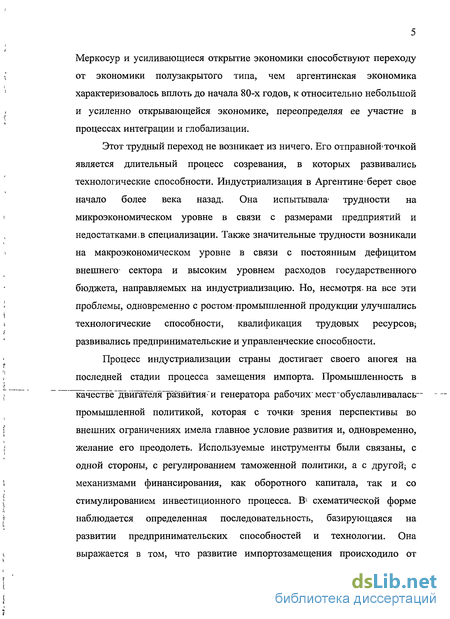 5

Меркосур и усиливающиеся открытие экономики способствуют переходу от экономики полузакрытого типа, чем аргентинская экономика характеризовалось вплоть до начала 80-х годов, к относительно небольшой и усиленно открывающейся экономике, переопределяя ее участие в процессах интеграции и глобализации.

Этот трудный переход не возникает из ничего. Его отправной точкой является длительный процесс созревания, в которых развивались технологические способности. Индустриализация в Аргентине берет свое начало более века назад. Она испытывала трудности на микроэкономическом уровне в связи с размерами предприятий и недостатками в специализации. Также значительные трудности возникали на макроэкономическом уровне в связи с постоянным дефицитом внешнего сектора и высоким уровнем расходов государственного бюджета, направляемых на индустриализацию. Но, несмотря на все эти проблемы, одновременно с ростом промышленной продукции улучшались технологические способности, квалификация трудовых ресурсов, развивались предпринимательские и управленческие способности.

Процесс индустриализации страны достигает своего апогея на последней стадии процесса замещения импорта. Промышленность в качестве двигателя развития и генератора рабочих мест обуславливалась промышленной политикой, которая с точки зрения перспективы во внешних ограничениях имела главное условие развития и, одновременно, желание его преодолеть. Используемые инструменты были связаны, с одной стороны, с регулированием таможенной политики, а с другой, с механизмами финансирования, как оборотного капитала, так и со стимулированием инвестиционного процесса. В схематической форме наблюдается определенная последовательность, базирующаяся на развитии предпринимательских способностей и технологии. Она выражается в том, что развитие импортозамещения происходило от

dsLib.net
библиотека диссертаций